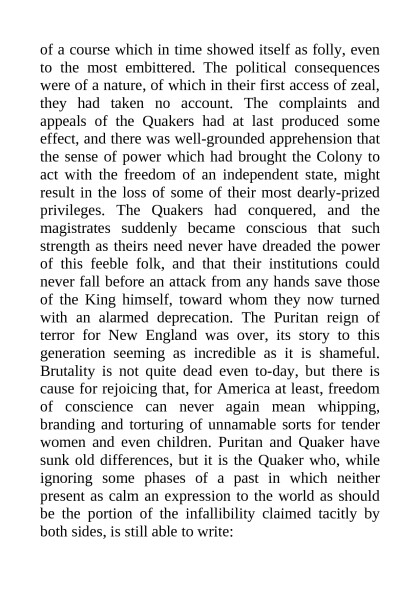 of a course which in time showed itself as folly, even to the most embittered. The political consequences were of a nature, of which in their first access of zeal, they had taken no account. The complaints and appeals of the Quakers had at last produced some effect, and there was well-grounded apprehension that the sense of power which had brought the Colony to act with the freedom of an independent state, might result in the loss of some of their most dearly-prized privileges. The Quakers had conquered, and the magistrates suddenly became conscious that such strength as theirs need never have dreaded the power of this feeble folk, and that their institutions could never fall before an attack from any hands save those of the King himself, toward whom they now turned with an alarmed deprecation. The Puritan reign of terror for New England was over, its story to this generation seeming as incredible as it is shameful. Brutality is not quite dead even to-day, but there is cause for rejoicing that, for America at least, freedom of conscience can never again mean whipping, branding and torturing of unnamable sorts for tender women and even children. Puritan and Quaker have sunk old differences, but it is the Quaker who, while ignoring some phases of a past in which neither present as calm an expression to the world as should be the portion of the infallibility claimed tacitly by both sides, is still able to write: